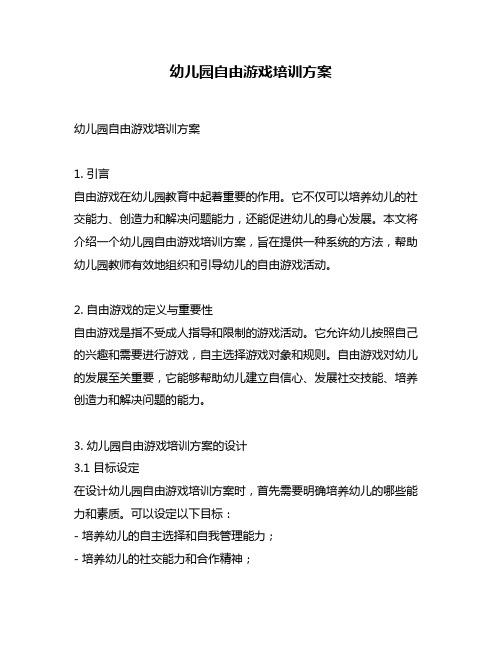 幼儿园自由游戏培训方案

幼儿园自由游戏培训方案

1. 引言
自由游戏在幼儿园教育中起着重要的作用。它不仅可以培养幼儿的社交能力、创造力和解决问题能力，还能促进幼儿的身心发展。本文将介绍一个幼儿园自由游戏培训方案，旨在提供一种系统的方法，帮助幼儿园教师有效地组织和引导幼儿的自由游戏活动。

2. 自由游戏的定义与重要性
自由游戏是指不受成人指导和限制的游戏活动。它允许幼儿按照自己的兴趣和需要进行游戏，自主选择游戏对象和规则。自由游戏对幼儿的发展至关重要，它能够帮助幼儿建立自信心、发展社交技能、培养创造力和解决问题的能力。

3. 幼儿园自由游戏培训方案的设计
3.1 目标设定
在设计幼儿园自由游戏培训方案时，首先需要明确培养幼儿的哪些能力和素质。可以设定以下目标：
- 培养幼儿的自主选择和自我管理能力；
- 培养幼儿的社交能力和合作精神；